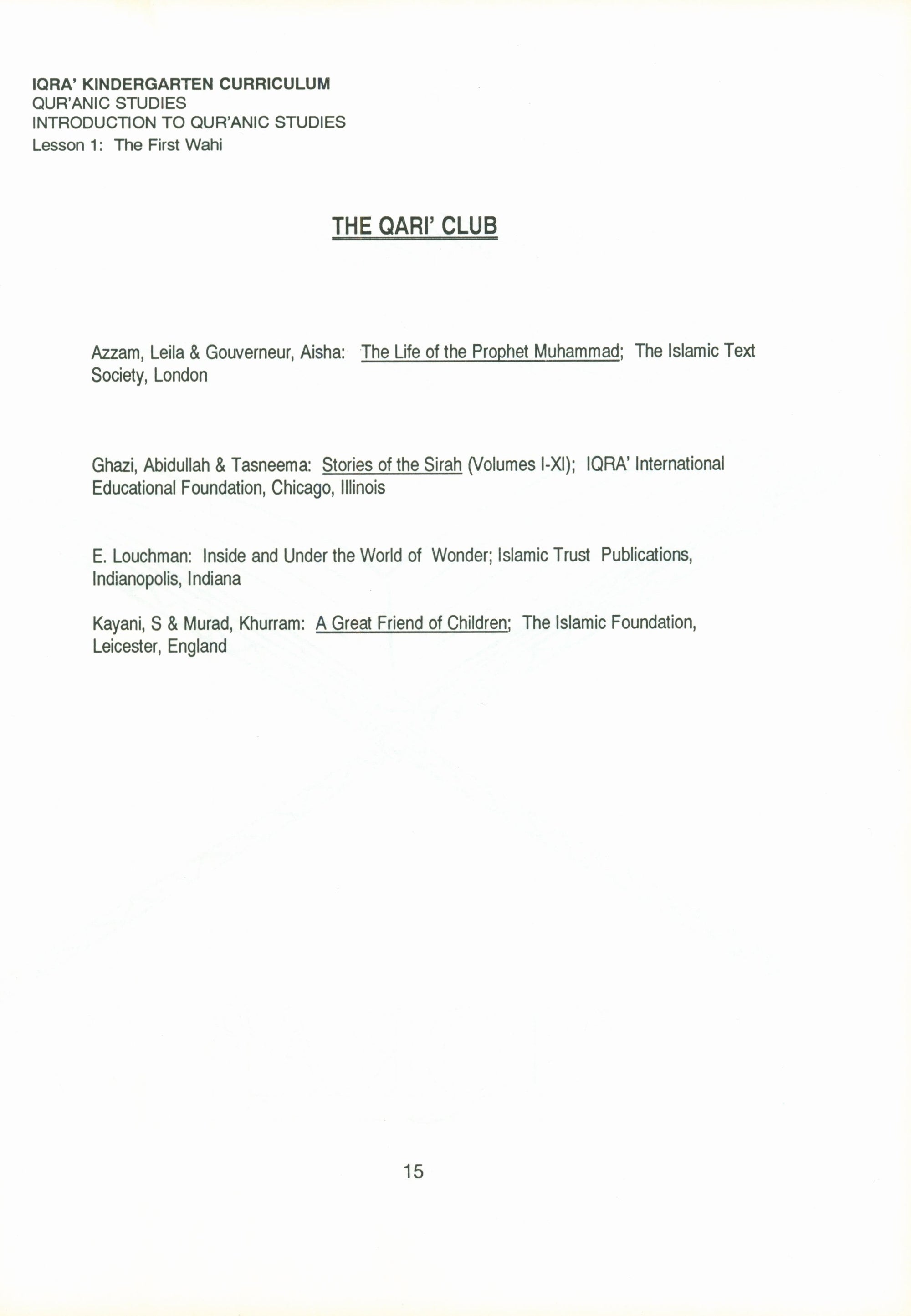 IQRA' KINDERGARTEN CURRICULUM
QUR'ANIC STUDIES
INTRODUCTION TO QUR'ANIC STUDIES
Lesson 1: The First Wahi

THE QARI' CLUB

Azzam, Leila & Gouverneur, Aisha: The Life of the Prophet Muhammad; The Islamic Text Society, London

Ghazi, Abidullah & Tasneema: Stories of the Sirah (Volumes I-XI); IQRA' International Educational Foundation, Chicago, Illinois

E. Louchman: Inside and Under the World of Wonder; Islamic Trust Publications, Indianopolis, Indiana

Kayani, S & Murad, Khurram: A Great Friend of Children; The Islamic Foundation, Leicester, England

15